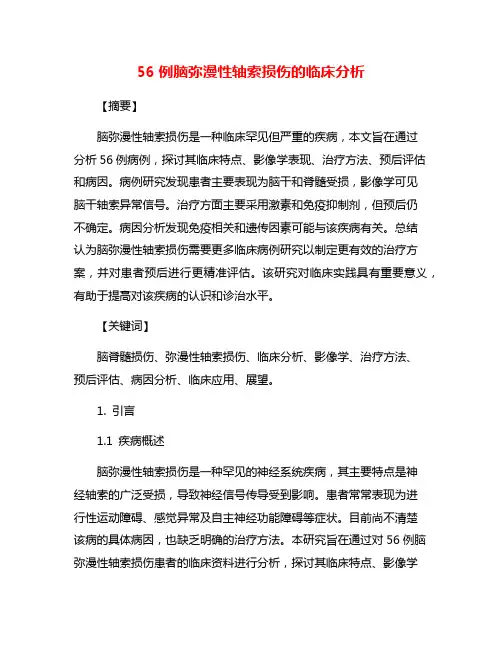 56 例脑弥漫性轴索损伤的临床分析

【摘要】

脑弥漫性轴索损伤是一种临床罕见但严重的疾病，本文旨在通过分析 56 例病例，探讨其临床特点、影像学表现、治疗方法、预后评估和病因。病例研究发现患者主要表现为脑干和脊髓受损，影像学可见脑干轴索异常信号。治疗方面主要采用激素和免疫抑制剂，但预后仍不确定。病因分析发现免疫相关和遗传因素可能与该疾病有关。总结认为脑弥漫性轴索损伤需要更多临床病例研究以制定更有效的治疗方案，并对患者预后进行更精准评估。该研究对临床实践具有重要意义，有助于提高对该疾病的认识和诊治水平。

【关键词】

脑脊髓损伤、弥漫性轴索损伤、临床分析、影像学、治疗方法、预后评估、病因分析、临床应用、展望。

1. 引言

1.1 疾病概述

脑弥漫性轴索损伤是一种罕见的神经系统疾病，其主要特点是神经轴索的广泛受损，导致神经信号传导受到影响。患者常常表现为进行性运动障碍、感觉异常及自主神经功能障碍等症状。目前尚不清楚该病的具体病因，也缺乏明确的治疗方法。本研究旨在通过对 56 例脑弥漫性轴索损伤患者的临床资料进行分析，探讨其临床特点、影像学